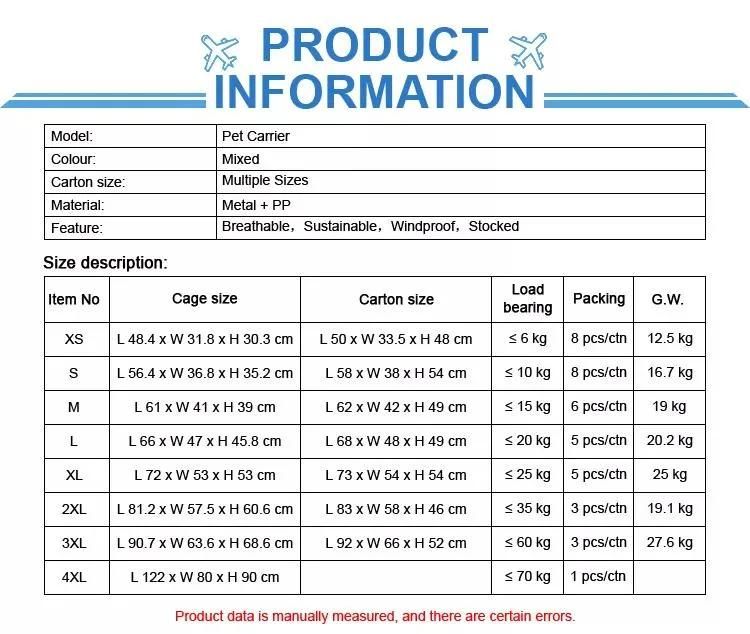 PRODUCT INFORMATION

| Model: | Pet Carrier |
|---|---|
| Colour: | Mixed |
| Carton size: | Multiple Sizes |
| Material: | Metal + PP |
| Feature: | Breathable，Sustainable，Windproof，Stocked |

Size description:

| Item No | Cage size | Carton size | Load bearing | Packing | G.W. |
|---|---|---|---|---|---|
| XS | L 48.4 x W 31.8 x H 30.3 cm | L 50 x W 33.5 x H 48 cm | ≤ 6 kg | 8 pcs/ctn | 12.5 kg |
| S | L 56.4 x W 36.8 x H 35.2 cm | L 58 x W 38 x H 54 cm | ≤ 10 kg | 8 pcs/ctn | 16.7 kg |
| M | L 61 x W 41 x H 39 cm | L 62 x W 42 x H 49 cm | ≤ 15 kg | 6 pcs/ctn | 19 kg |
| L | L 66 x W 47 x H 45.8 cm | L 68 x W 48 x H 49 cm | ≤ 20 kg | 5 pcs/ctn | 20.2 kg |
| XL | L 72 x W 53 x H 53 cm | L 73 x W 54 x H 54 cm | ≤ 25 kg | 5 pcs/ctn | 25 kg |
| 2XL | L 81.2 x W 57.5 x H 60.6 cm | L 83 x W 58 x H 46 cm | ≤ 35 kg | 3 pcs/ctn | 19.1 kg |
| 3XL | L 90.7 x W 63.6 x H 68.6 cm | L 92 x W 66 x H 52 cm | ≤ 60 kg | 3 pcs/ctn | 27.6 kg |
| 4XL | L 122 x W 80 x H 90 cm | | ≤ 70 kg | 1 pcs/ctn | |

Product data is manually measured, and there are certain errors.